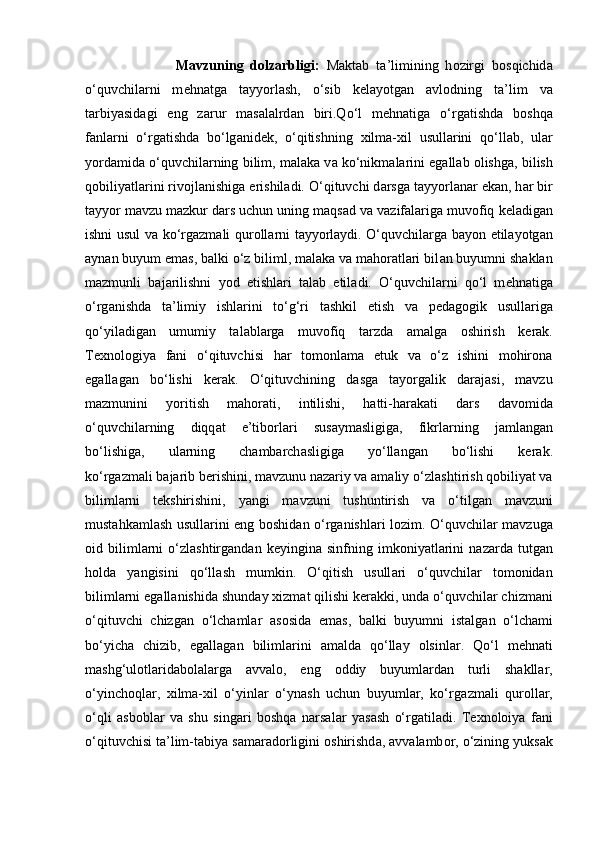 **Mavzuning dolzarbligi:** Maktab ta’limining hozirgi bosqichida o‘quvchilarni mehnatga tayyorlash, o‘sib kelayotgan avlodning ta’lim va tarbiyasidagi eng zarur masalalrdan biri.Qo‘l mehnatiga o‘rgatishda boshqa fanlarni o‘rgatishda bo‘lganidek, o‘qitishning xilma-xil usullarini qo‘llab, ular yordamida o‘quvchilarning bilim, malaka va ko‘nikmalarini egallab olishga, bilish qobiliyatlarini rivojlanishiga erishiladi. O‘qituvchi darsga tayyorlanar ekan, har bir tayyor mavzu mazkur dars uchun uning maqsad va vazifalariga muvofiq keladigan ishni usul va ko‘rgazmali qurollarni tayyorlaydi. O‘quvchilarga bayon etilayotgan aynan buyum emas, balki o‘z biliml, malaka va mahoratlari bilan buyumni shaklan mazmunli bajarilishni yod etishlari talab etiladi. O‘quvchilarni qo‘l mehnatiga o‘rganishda ta’limiy ishlarini to‘g‘ri tashkil etish va pedagogik usullariga qo‘yiladigan umumiy talablarga muvofiq tarzda amalga oshirish kerak. Texnologiya fani o‘qituvchisi har tomonlama etuk va o‘z ishini mohirona egallagan bo‘lishi kerak. O‘qituvchining dasga tayorgalik darajasi, mavzu mazmunini yoritish mahorati, intilishi, hatti-harakati dars davomida o‘quvchilarning diqqat e’tiborlari susaymasligiga, fikrlarning jamlangan bo‘lishiga, ularning chambarchasligiga yo‘llangan bo‘lishi kerak. ko‘rgazmali bajarib berishini, mavzunu nazariy va amaliy o‘zlashtirish qobiliyat va bilimlarni tekshirishini, yangi mavzuni tushuntirish va o‘tilgan mavzuni mustahkamlash usullarini eng boshidan o‘rganishlari lozim. O‘quvchilar mavzuga oid bilimlarni o‘zlashtirgandan keyingina sinfning imkoniyatlarini nazarda tutgan holda yangisini qo‘llash mumkin. O‘qitish usullari o‘quvchilar tomonidan bilimlarni egallanishida shunday xizmat qilishi kerakki, unda o‘quvchilar chizmani o‘qituvchi chizgan o‘lchamlar asosida emas, balki buyumni istalgan o‘lchami bo‘yicha chizib, egallagan bilimlarini amalda qo‘llay olsinlar. Qo‘l mehnati mashg‘ulotlaridabolalarga avvalo, eng oddiy buyumlardan turli shakllar, o‘yinchoqlar, xilma-xil o‘yinlar o‘ynash uchun buyumlar, ko‘rgazmali qurollar, o‘qli asboblar va shu singari boshqa narsalar yasash o‘rgatiladi. Texnoloiya fani o‘qituvchisi ta’lim-tabiya samaradorligini oshirishda, avvalambor, o‘zining yuksak